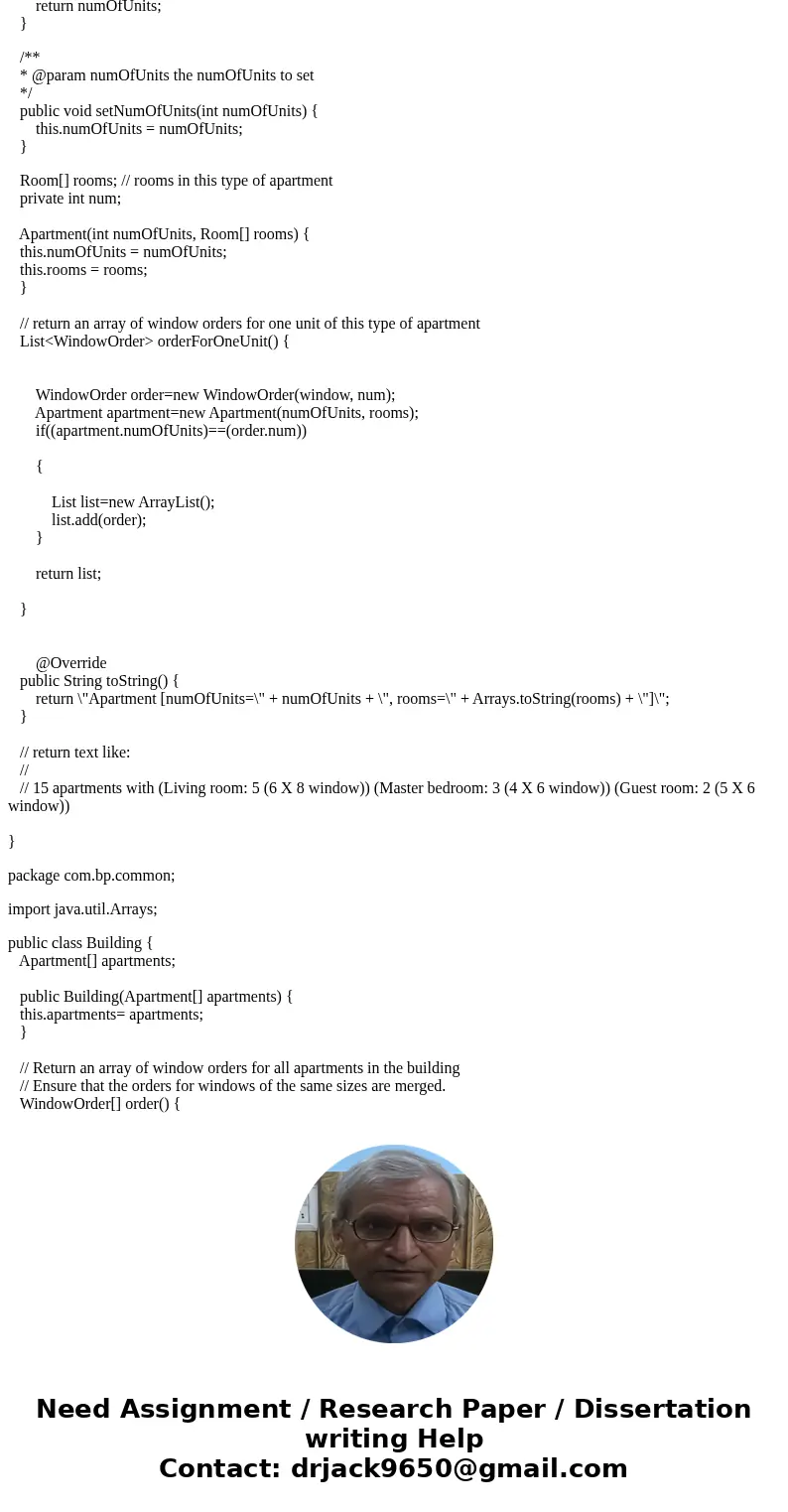 return numOfUnits;
}

/**
* @param numOfUnits the numOfUnits to set
*/
public void setNumOfUnits(int numOfUnits) {
this.numOfUnits = numOfUnits;
}

Room[] rooms; // rooms in this type of apartment
private int num;

Apartment(int numOfUnits, Room[] rooms) {
this.numOfUnits = numOfUnits;
this.rooms = rooms;
}

// return an array of window orders for one unit of this type of apartment
List<WindowOrder> orderForOneUnit() {

WindowOrder order=new WindowOrder(window, num);
Apartment apartment=new Apartment(numOfUnits, rooms);
if((apartment.numOfUnits)==(order.num))

{

List list=new ArrayList();
list.add(order);
}

return list;

}

@Override
public String toString() {
return \"Apartment [numOfUnits=\" + numOfUnits + \", rooms=\" + Arrays.toString(rooms) + \"]\";
}

// return text like:
//
// 15 apartments with (Living room: 5 (6 X 8 window)) (Master bedroom: 3 (4 X 6 window)) (Guest room: 2 (5 X 6 window))

}

package com.bp.common;

import java.util.Arrays;

public class Building {
Apartment[] apartments;

public Building(Apartment[] apartments) {
this.apartments= apartments;
}

// Return an array of window orders for all apartments in the building
// Ensure that the orders for windows of the same sizes are merged.
WindowOrder[] order() {

Need Assignment / Research Paper / Dissertation writing Help
Contact: drjack9650@gmail.com